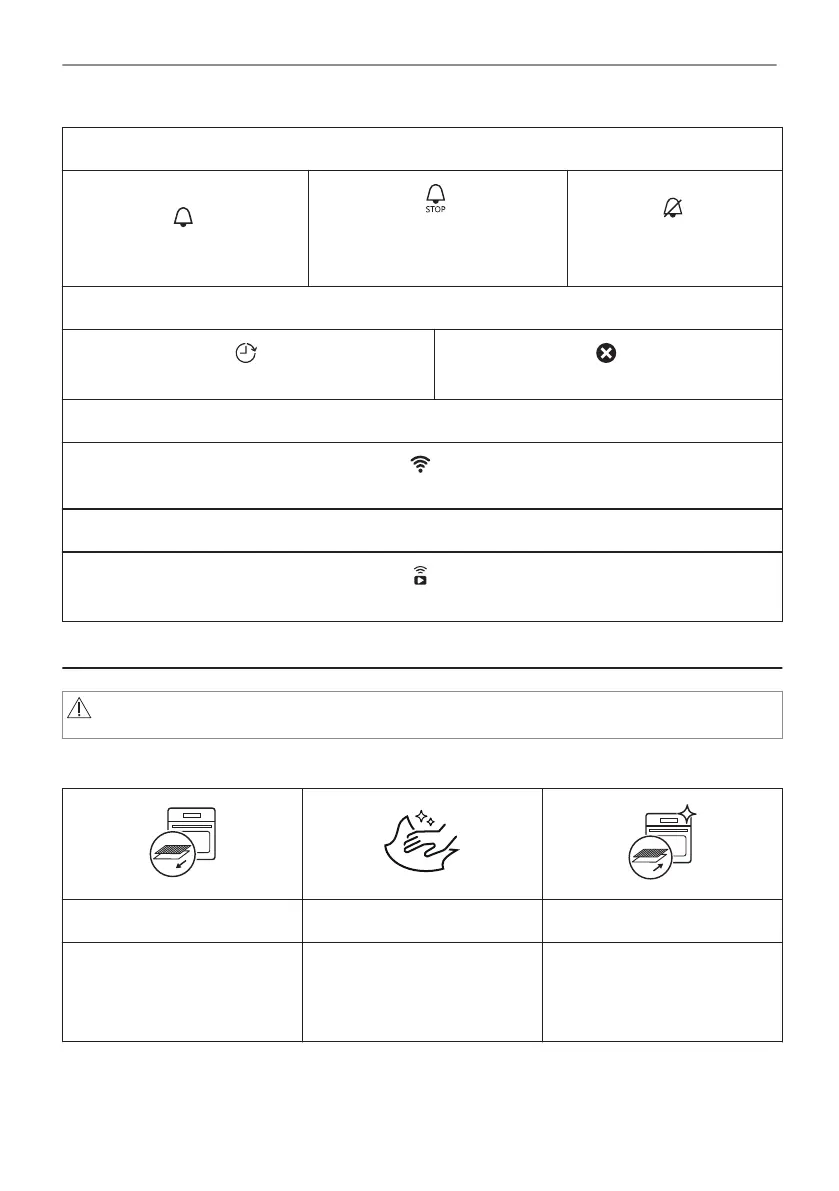 STOP